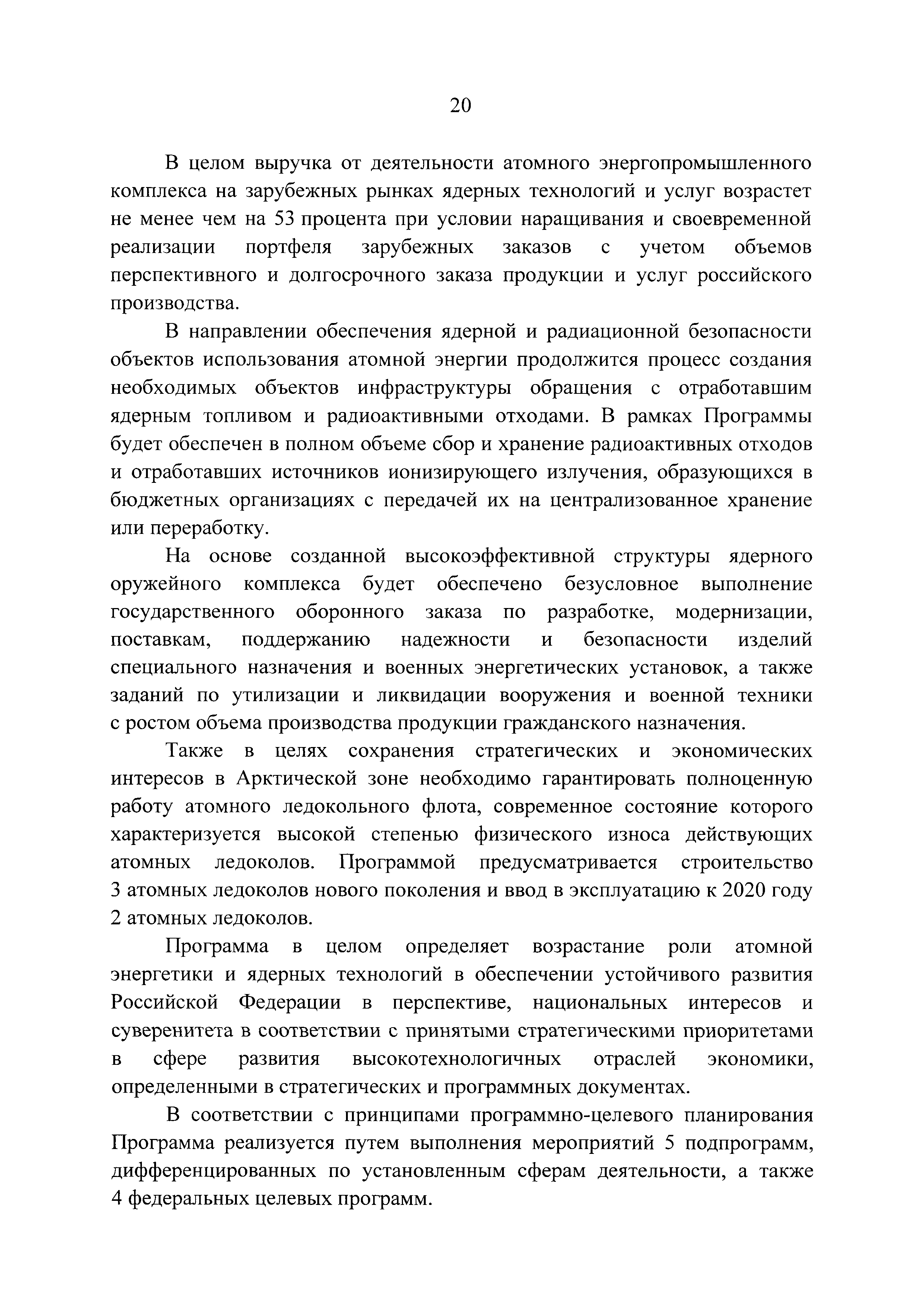 20

В целом выручка от деятельности атомного энергопромышленного комплекса на зарубежных рынках ядерных технологий и услуг возрастет не менее чем на 53 процента при условии наращивания и своевременной реализации портфеля зарубежных заказов с учетом объемов перспективного и долгосрочного заказа продукции и услуг российского производства.

В направлении обеспечения ядерной и радиационной безопасности объектов использования атомной энергии продолжится процесс создания необходимых объектов инфраструктуры обращения с отработавшим ядерным топливом и радиоактивными отходами. В рамках Программы будет обеспечен в полном объеме сбор и хранение радиоактивных отходов и отработавших источников ионизирующего излучения, образующихся в бюджетных организациях с передачей их на централизованное хранение или переработку.

На основе созданной высокоэффективной структуры ядерного оружейного комплекса будет обеспечено безусловное выполнение государственного оборонного заказа по разработке, модернизации, поставкам, поддержанию надежности и безопасности изделий специального назначения и военных энергетических установок, а также заданий по утилизации и ликвидации вооружения и военной техники с ростом объема производства продукции гражданского назначения.

Также в целях сохранения стратегических и экономических интересов в Арктической зоне необходимо гарантировать полноценную работу атомного ледокольного флота, современное состояние которого характеризуется высокой степенью физического износа действующих атомных ледоколов. Программой предусматривается строительство 3 атомных ледоколов нового поколения и ввод в эксплуатацию к 2020 году 2 атомных ледоколов.

Программа в целом определяет возрастание роли атомной энергетики и ядерных технологий в обеспечении устойчивого развития Российской Федерации в перспективе, национальных интересов и суверенитета в соответствии с принятыми стратегическими приоритетами в сфере развития высокотехнологичных отраслей экономики, определенными в стратегических и программных документах.

В соответствии с принципами программно-целевого планирования Программа реализуется путем выполнения мероприятий 5 подпрограмм, дифференцированных по установленным сферам деятельности, а также 4 федеральных целевых программ.